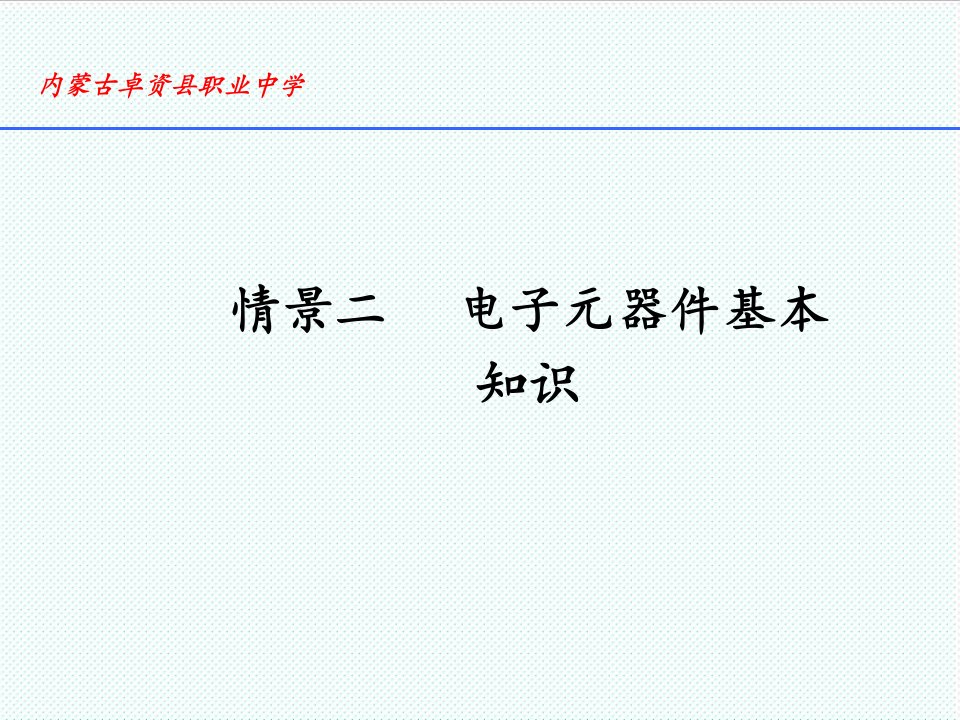 内蒙古卓资县职业中学

情景二　　电子元器件基本知识